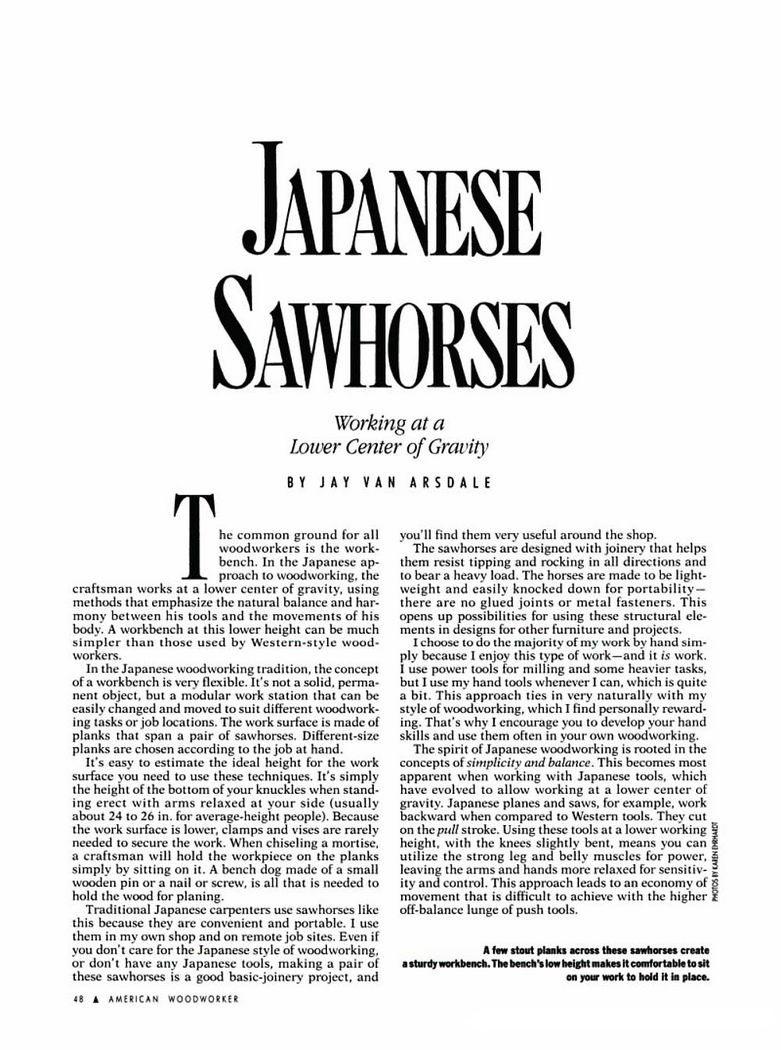 JAPANESE SAWHORSES

Working at a Lower Center of Gravity

BY JAY VAN ARSDALE

The common ground for all woodworkers is the workbench. In the Japanese approach to woodworking, the craftsman works at a lower center of gravity, using methods that emphasize the natural balance and harmony between his tools and the movements of his body. A workbench at this lower height can be much simpler than those used by Western-style woodworkers.

In the Japanese woodworking tradition, the concept of a workbench is very flexible. It's not a solid, permanent object, but a modular work station that can be easily changed and moved to suit different woodworking tasks or job locations. The work surface is made of planks that span a pair of sawhorses. Different-size planks are chosen according to the job at hand.

It's easy to estimate the ideal height for the work surface you need to use these techniques. It's simply the height of the bottom of your knuckles when standing erect with arms relaxed at your side (usually about 24 to 26 in. for average-height people). Because the work surface is lower, clamps and vises are rarely needed to secure the work. When chiseling a mortise, a craftsman will hold the workpiece on the planks simply by sitting on it. A bench dog made of a small wooden pin or a nail or screw, is all that is needed to hold the wood for planing.

Traditional Japanese carpenters use sawhorses like this because they are convenient and portable. I use them in my own shop and on remote job sites. Even if you don't care for the Japanese style of woodworking, or don't have any Japanese tools, making a pair of these sawhorses is a good basic-joinery project, and you'll find them very useful around the shop.

The sawhorses are designed with joinery that helps them resist tipping and rocking in all directions and to bear a heavy load. The horses are made to be lightweight and easily knocked down for portability—there are no glued joints or metal fasteners. This opens up possibilities for using these structural elements in designs for other furniture and projects.

I choose to do the majority of my work by hand simply because I enjoy this type of work—and it is work. I use power tools for milling and some heavier tasks, but I use my hand tools whenever I can, which is quite a bit. This approach ties in very naturally with my style of woodworking, which I find personally rewarding. That's why I encourage you to develop your hand skills and use them often in your own woodworking.

The spirit of Japanese woodworking is rooted in the concepts of simplicity and balance. This becomes most apparent when working with Japanese tools, which have evolved to allow working at a lower center of gravity. Japanese planes and saws, for example, work backward when compared to Western tools. They cut on the pull stroke. Using these tools at a lower working height, with the knees slightly bent, means you can utilize the strong leg and belly muscles for power, leaving the arms and hands more relaxed for sensitivity and control. This approach leads to an economy of movement that is difficult to achieve with the higher off-balance lunge of push tools.

PHOTOS BY KAREN EHRHARDT

A few stout planks across these sawhorses create a sturdy workbench. The bench's low height makes it comfortable to sit on your work to hold it in place.

48 ▲ AMERICAN WOODWORKER